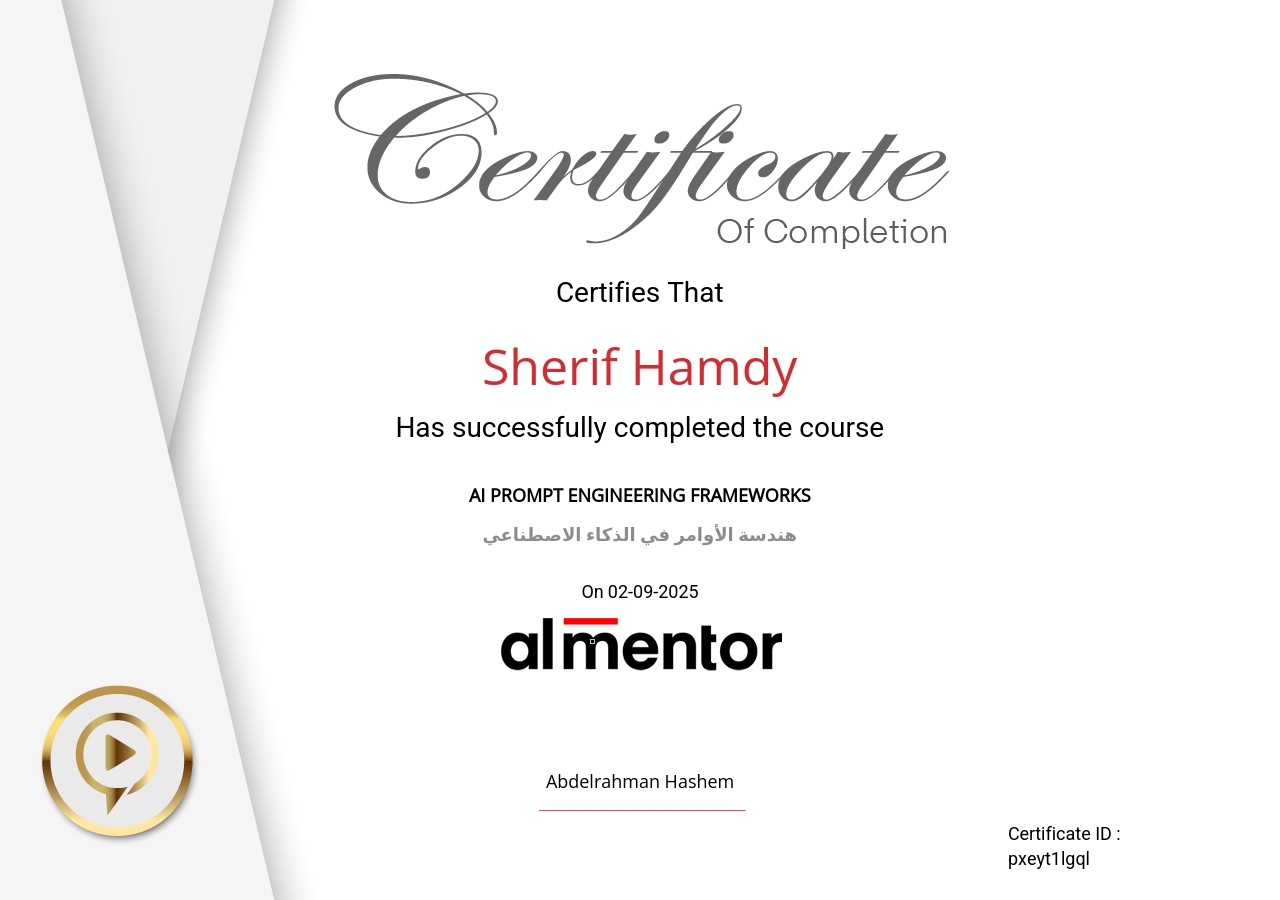 Certificate
Of Completion

Certifies That

Sherif Hamdy

Has successfully completed the course

AI PROMPT ENGINEERING FRAMEWORKS

هندسة الأوامر في الذكاء الاصطناعي

On 02-09-2025

almentor

Abdelrahman Hashem

Certificate ID : pxeyt1lgql